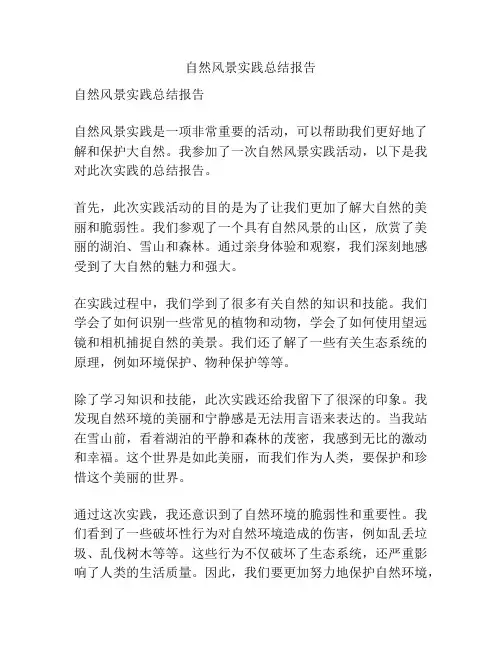 自然风景实践总结报告

自然风景实践总结报告

自然风景实践是一项非常重要的活动，可以帮助我们更好地了解和保护大自然。我参加了一次自然风景实践活动，以下是我对此次实践的总结报告。

首先，此次实践活动的目的是为了让我们更加了解大自然的美丽和脆弱性。我们参观了一个具有自然风景的山区，欣赏了美丽的湖泊、雪山和森林。通过亲身体验和观察，我们深刻地感受到了大自然的魅力和强大。

在实践过程中，我们学到了很多有关自然的知识和技能。我们学会了如何识别一些常见的植物和动物，学会了如何使用望远镜和相机捕捉自然的美景。我们还了解了一些有关生态系统的原理，例如环境保护、物种保护等等。

除了学习知识和技能，此次实践还给我留下了很深的印象。我发现自然环境的美丽和宁静感是无法用言语来表达的。当我站在雪山前，看着湖泊的平静和森林的茂密，我感到无比的激动和幸福。这个世界是如此美丽，而我们作为人类，要保护和珍惜这个美丽的世界。

通过这次实践，我还意识到了自然环境的脆弱性和重要性。我们看到了一些破坏性行为对自然环境造成的伤害，例如乱丢垃圾、乱伐树木等等。这些行为不仅破坏了生态系统，还严重影响了人类的生活质量。因此，我们要更加努力地保护自然环境，